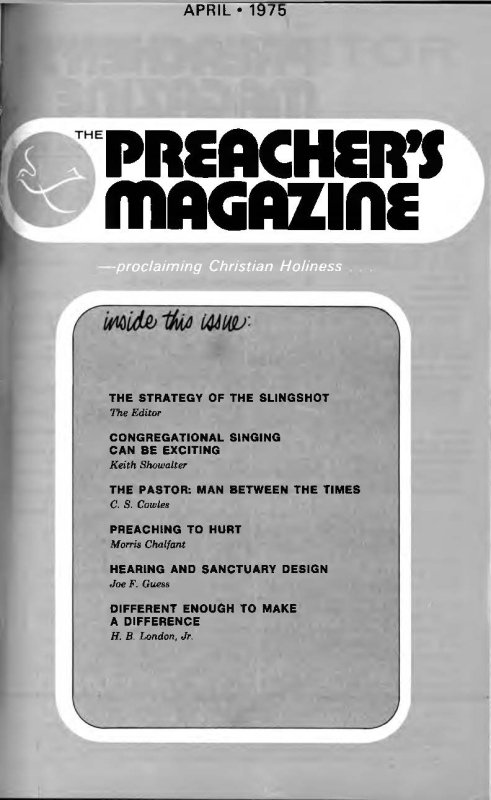 APRIL • 1975

THE PREACHER'S MAGAZINE

—proclaiming Christian Holiness . . .

inside this issue:

THE STRATEGY OF THE SLINGSHOT
The Editor

CONGREGATIONAL SINGING CAN BE EXCITING
Keith Showalter

THE PASTOR: MAN BETWEEN THE TIMES
C. S. Cowles

PREACHING TO HURT
Morris Chalfant

HEARING AND SANCTUARY DESIGN
Joe F. Guess

DIFFERENT ENOUGH TO MAKE A DIFFERENCE
H. B. London, Jr.